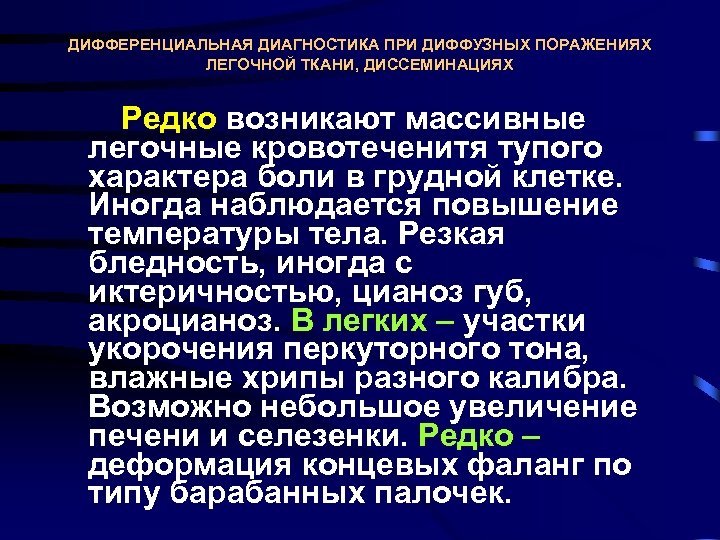 ДИФФЕРЕНЦИАЛЬНАЯ ДИАГНОСТИКА ПРИ ДИФФУЗНЫХ ПОРАЖЕНИЯХ ЛЕГОЧНОЙ ТКАНИ, ДИССЕМИНАЦИЯХ

Редко возникают массивные легочные кровотеченитя тупого характера боли в грудной клетке. Иногда наблюдается повышение температуры тела. Резкая бледность, иногда с иктеричностью, цианоз губ, акроцианоз. В легких – участки укорочения перкуторного тона, влажные хрипы разного калибра. Возможно небольшое увеличение печени и селезенки. Редко – деформация концевых фаланг по типу барабанных палочек.